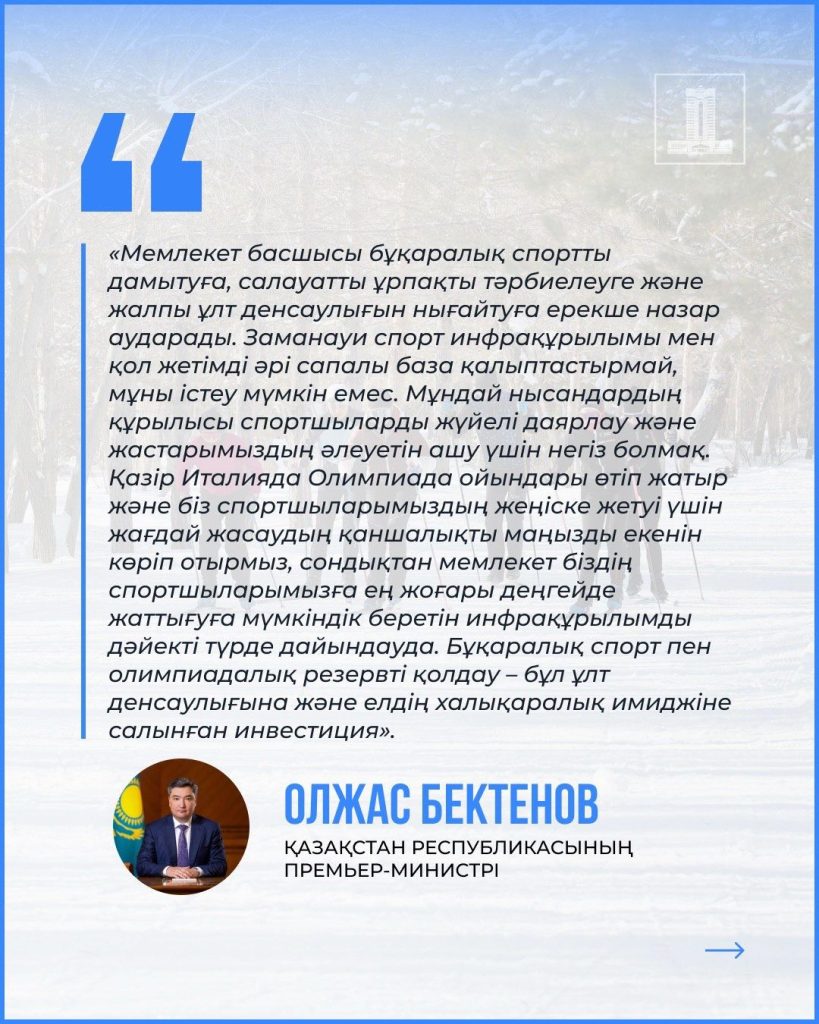 «Мемлекет басшысы бұқаралық спортты дамытуға, салауатты ұрпақты тәрбиелеуге және жалпы ұлт денсаулығын нығайтуға ерекше назар аударады. Заманауи спорт инфрақұрылымы мен қол жетімді әрі сапалы база қалыптастырмай, мұны істеу мүмкін емес. Мұндай нысандардың құрылысы спортшыларды жүйелі даярлау және жастарымыздың әлеуетін ашу үшін негіз болмақ. Қазір Италияда Олимпиада ойындары өтіп жатыр және біз спортшыларымыздың жеңіске жетуі үшін жағдай жасаудың қаншалықты маңызды екенін көріп отырмыз, сондықтан мемлекет біздің спортшыларымызға ең жоғары деңгейде жаттығуға мүмкіндік беретін инфрақұрылымды дәйекті түрде дайындауда. Бұқаралық спорт пен олимпиадалық резервті қолдау – бұл ұлт денсаулығына және елдің халықаралық имиджіне салынған инвестиция».

ОЛЖАС БЕКТЕНОВ
ҚАЗАҚСТАН РЕСПУБЛИКАСЫНЫҢ ПРЕМЬЕР-МИНИСТРІ